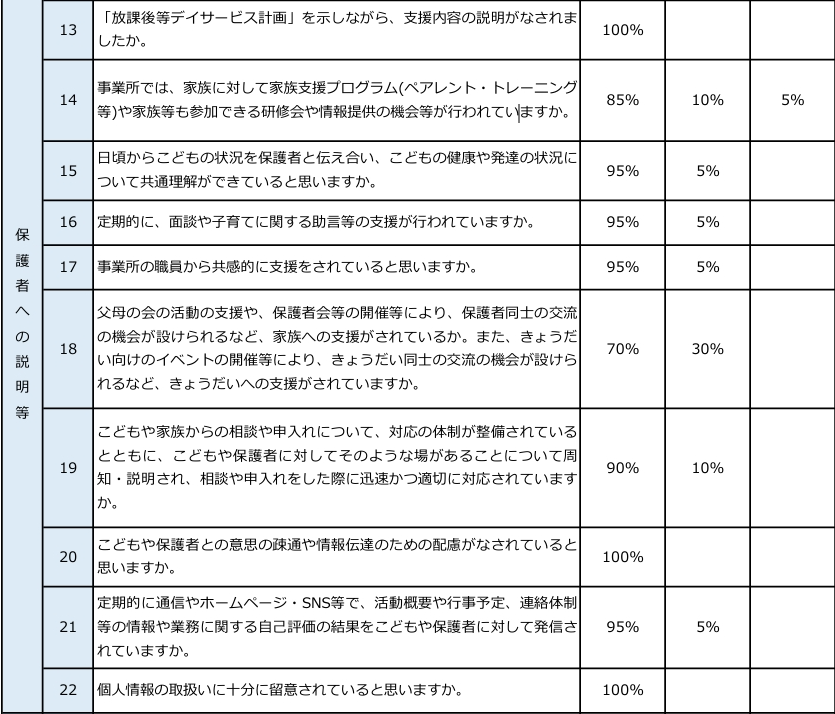 | 保護者への説明等 | 13 | 「放課後等デイサービス計画」を示しながら、支援内容の説明がなされましたか。 | 100% | | |
|---|---|---|---|---|---|
| | 14 | 事業所では、家族に対して家族支援プログラム(ペアレント・トレーニング等)や家族等も参加できる研修会や情報提供の機会等が行われていますか。 | 85% | 10% | 5% |
| | 15 | 日頃からこどもの状況を保護者と伝え合い、こどもの健康や発達の状況について共通理解ができていると思いますか。 | 95% | 5% | |
| | 16 | 定期的に、面談や子育てに関する助言等の支援が行われていますか。 | 95% | 5% | |
| | 17 | 事業所の職員から共感的に支援をされていると思いますか。 | 95% | 5% | |
| | 18 | 父母の会の活動の支援や、保護者会等の開催等により、保護者同士の交流の機会が設けられるなど、家族への支援がされているか。また、きょうだい向けのイベントの開催等により、きょうだい同士の交流の機会が設けられるなど、きょうだいへの支援がされていますか。 | 70% | 30% | |
| | 19 | こどもや家族からの相談や申入れについて、対応の体制が整備されているとともに、こどもや保護者に対してそのような場があることについて周知・説明され、相談や申入れをした際に迅速かつ適切に対応されていますか。 | 90% | 10% | |
| | 20 | こどもや保護者との意思の疎通や情報伝達のための配慮がなされていると思いますか。 | 100% | | |
| | 21 | 定期的に通信やホームページ・SNS等で、活動概要や行事予定、連絡体制等の情報や業務に関する自己評価の結果をこどもや保護者に対して発信されていますか。 | 95% | 5% | |
| | 22 | 個人情報の取扱いに十分に留意されていると思いますか。 | 100% | | |